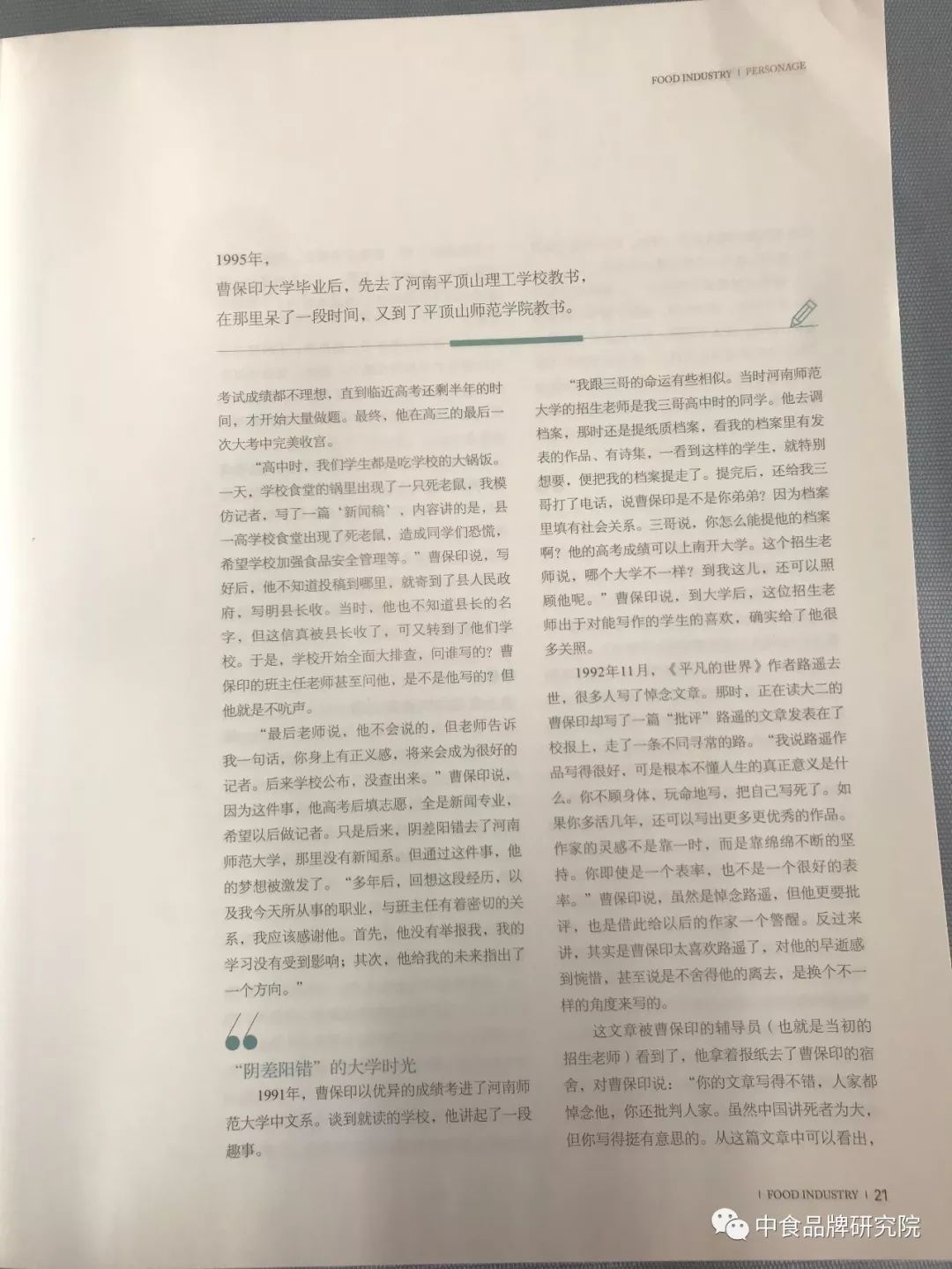 FOOD INDUSTRY | PERSONAGE

1995年，
曹保印大学毕业后，先去了河南平顶山理工学校教书，
在那里呆了一段时间，又到了平顶山师范学院教书。

考试成绩都不理想，直到临近高考还剩半年的时间，才开始大量做题。最终，他在高三的最后一次大考中完美收官。

“高中时，我们学生都是吃学校的大锅饭。一天，学校食堂的锅里出现了一只死老鼠，我模仿记者，写了一篇‘新闻稿’，内容讲的是，县一高学校食堂出现了死老鼠，造成同学们恐慌，希望学校加强食品安全管理等。”曹保印说，写好后，他不知道投稿到哪里，就寄到了县人民政府，写明县长收。当时，他也不知道县长的名字，但这信真被县长收了，可又转到了他们学校。于是，学校开始全面大排查，问谁写的？曹保印的班主任老师甚至问他，是不是他写的？但他就是不吭声。

“最后老师说，他不会说的，但老师告诉我一句话，你身上有正义感，将来会成为很好的记者。后来学校公布，没查出来。”曹保印说，因为这件事，他高考后填志愿，全是新闻专业，希望以后做记者。只是后来，阴差阳错去了河南师范大学，那里没有新闻系。但通过这件事，他的梦想被激发了。“多年后，回想这段经历，以及我今天所从事的职业，与班主任有着密切的关系，我应该感谢他。首先，他没有举报我，我的学习没有受到影响；其次，他给我的未来指出了一个方向。”

“阴差阳错”的大学时光

1991年，曹保印以优异的成绩考进了河南师范大学中文系。谈到就读的学校，他讲起了一段趣事。

“我跟三哥的命运有些相似。当时河南师范大学的招生老师是我三哥高中时的同学。他去调档案，那时还是提纸质档案，看我的档案里有发表的作品、有诗集，一看到这样的学生，就特别想要，便把我的档案提走了。提完后，还给我三哥打了电话，说曹保印是不是你弟弟？因为档案里填有社会关系。三哥说，你怎么能提他的档案啊？他的高考成绩可以上南开大学。这个招生老师说，哪个大学不一样？到我这儿，还可以照顾他呢。”曹保印说，到大学后，这位招生老师出于对能写作的学生的喜欢，确实给了他很多关照。

1992年11月，《平凡的世界》作者路遥去世，很多人写了悼念文章。那时，正在读大二的曹保印却写了一篇“批评”路遥的文章发表在了校报上，走了一条不同寻常的路。“我说路遥作品写得很好，可是根本不懂人生的真正意义是什么。你不顾身体、玩命地写，把自己写死了。如果你多活几年，还可以写出更多更优秀的作品。作家的灵感不是靠一时，而是靠绵绵不断的坚持。你即使是一个表率，也不是一个很好的表率。”曹保印说，虽然是悼念路遥，但他更要批评，也是借此给以后的作家一个警醒。反过来讲，其实是曹保印太喜欢路遥了，对他的早逝感到惋惜，甚至说是不舍得他的离去，是换个不一样的角度来写的。

这文章被曹保印的辅导员（也就是当初的招生老师）看到了，他拿着报纸去了曹保印的宿舍，对曹保印说：“你的文章写得不错，人家都悼念他，你还批判人家。虽然中国讲死者为大，但你写得挺有意思的。从这篇文章中可以看出，

| FOOD INDUSTRY | 21

中食品牌研究院